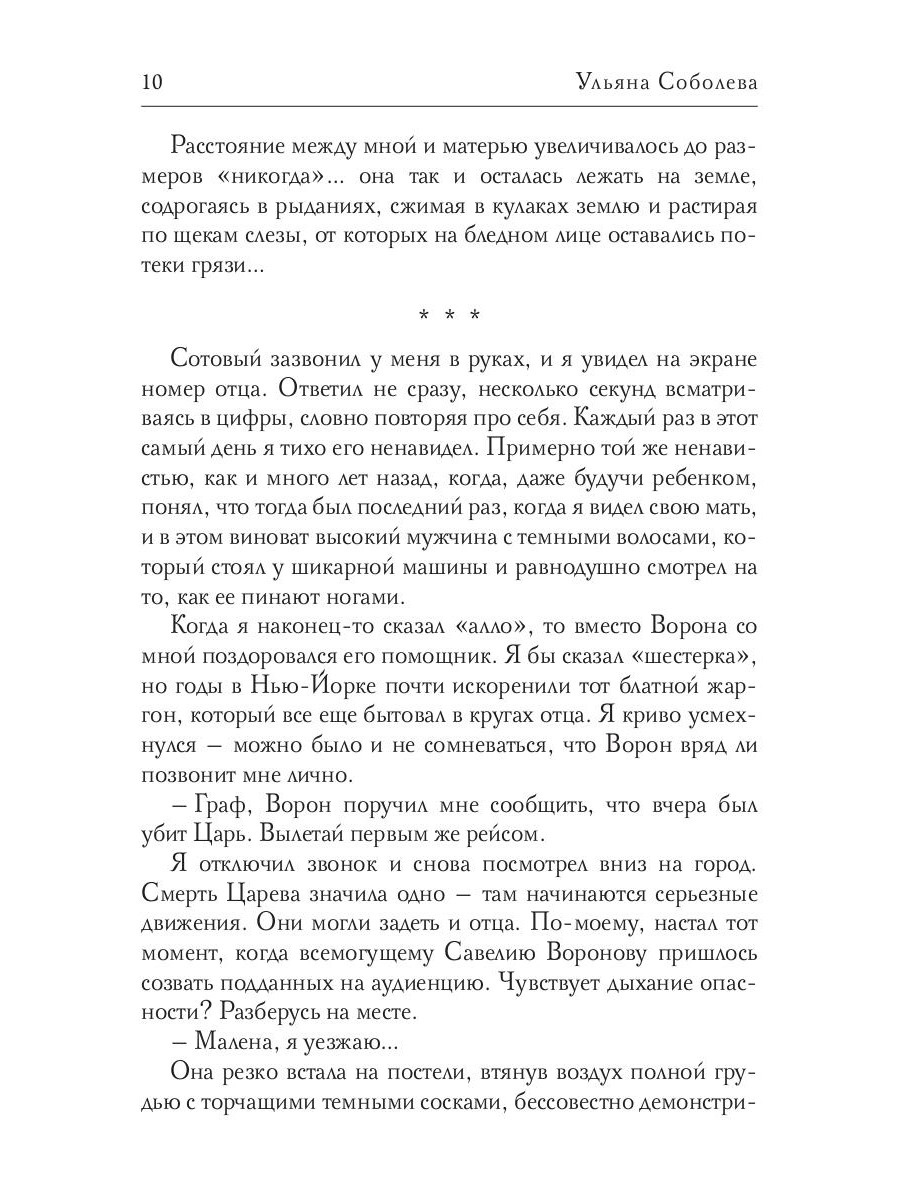 10 Ульяна Соболева

Расстояние между мной и матерью увеличивалось до размеров «никогда»... она так и осталась лежать на земле, содрогаясь в рыданиях, сжимая в кулаках землю и растирая по щекам слезы, от которых на бледном лице оставались потеки грязи...

* * *

Сотовый зазвонил у меня в руках, и я увидел на экране номер отца. Ответил не сразу, несколько секунд всматриваясь в цифры, словно повторяя про себя. Каждый раз в этот самый день я тихо его ненавидел. Примерно той же ненавистью, как и много лет назад, когда, даже будучи ребенком, понял, что тогда был последний раз, когда я видел свою мать, и в этом виноват высокий мужчина с темными волосами, который стоял у шикарной машины и равнодушно смотрел на то, как ее пинают ногами.

Когда я наконец-то сказал «алло», то вместо Ворона со мной поздоровался его помощник. Я бы сказал «шестерка», но годы в Нью-Йорке почти искоренили тот блатной жаргон, который все еще бытовал в кругах отца. Я криво усмехнулся — можно было и не сомневаться, что Ворон вряд ли позвонит мне лично.

– Граф, Ворон поручил мне сообщить, что вчера был убит Царь. Вылетай первым же рейсом.

Я отключил звонок и снова посмотрел вниз на город. Смерть Царева значила одно — там начинаются серьезные движения. Они могли задеть и отца. По-моему, настал тот момент, когда всемогущему Савелию Воронову пришлось созвать подданных на аудиенцию. Чувствует дыхание опасности? Разберусь на месте.

– Малена, я уезжаю...

Она резко встала на постели, втянув воздух полной грудью с торчащими темными сосками, бессовестно демонстри-